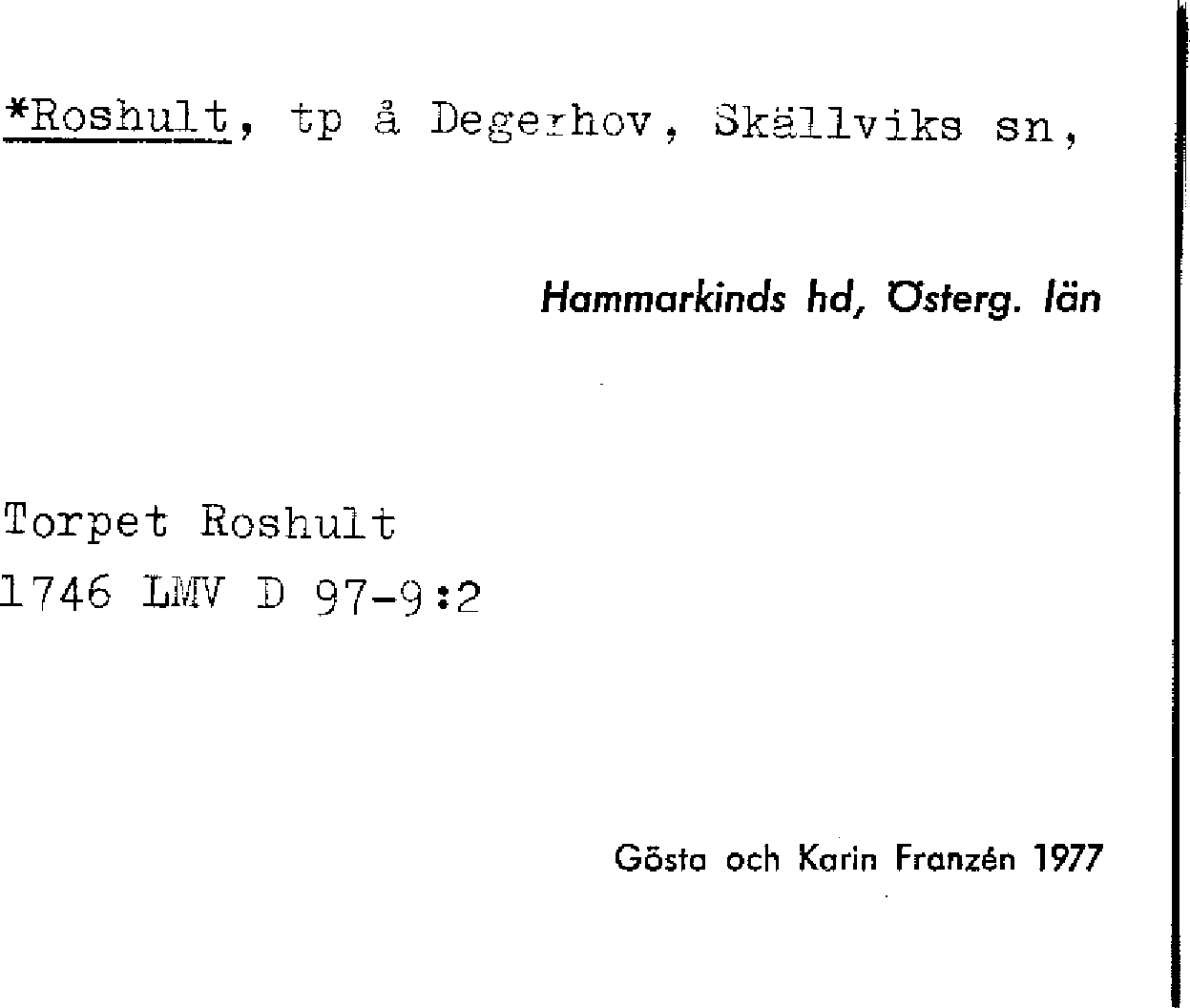 *Roshult, tp å Degerhov, Skällviks sn,

Hammarkinds hd, Österg. län

Torpet Roshult
1746 LMV D 97-9:2

Gösta och Karin Franzén 1977